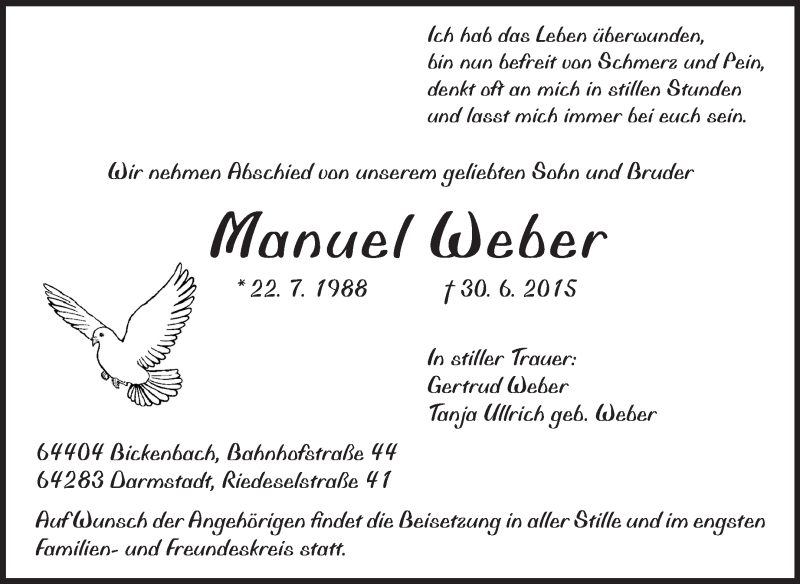 Ich hab das Leben überwunden,
bin nun befreit von Schmerz und Pein,
denkt oft an mich in stillen Stunden
und lasst mich immer bei euch sein.

Wir nehmen Abschied von unserem geliebten Sohn und Bruder

Manuel Weber

* 22. 7. 1988 † 30. 6. 2015

In stiller Trauer:
Gertrud Weber
Tanja Ullrich geb. Weber

64404 Bickenbach, Bahnhofstraße 44
64283 Darmstadt, Riedeselstraße 41

Auf Wunsch der Angehörigen findet die Beisetzung in aller Stille und im engsten Familien- und Freundeskreis statt.